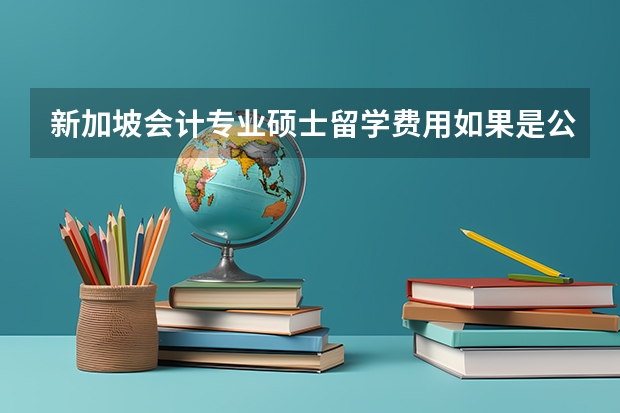 新加坡会计专业硕士留学费用如果是公